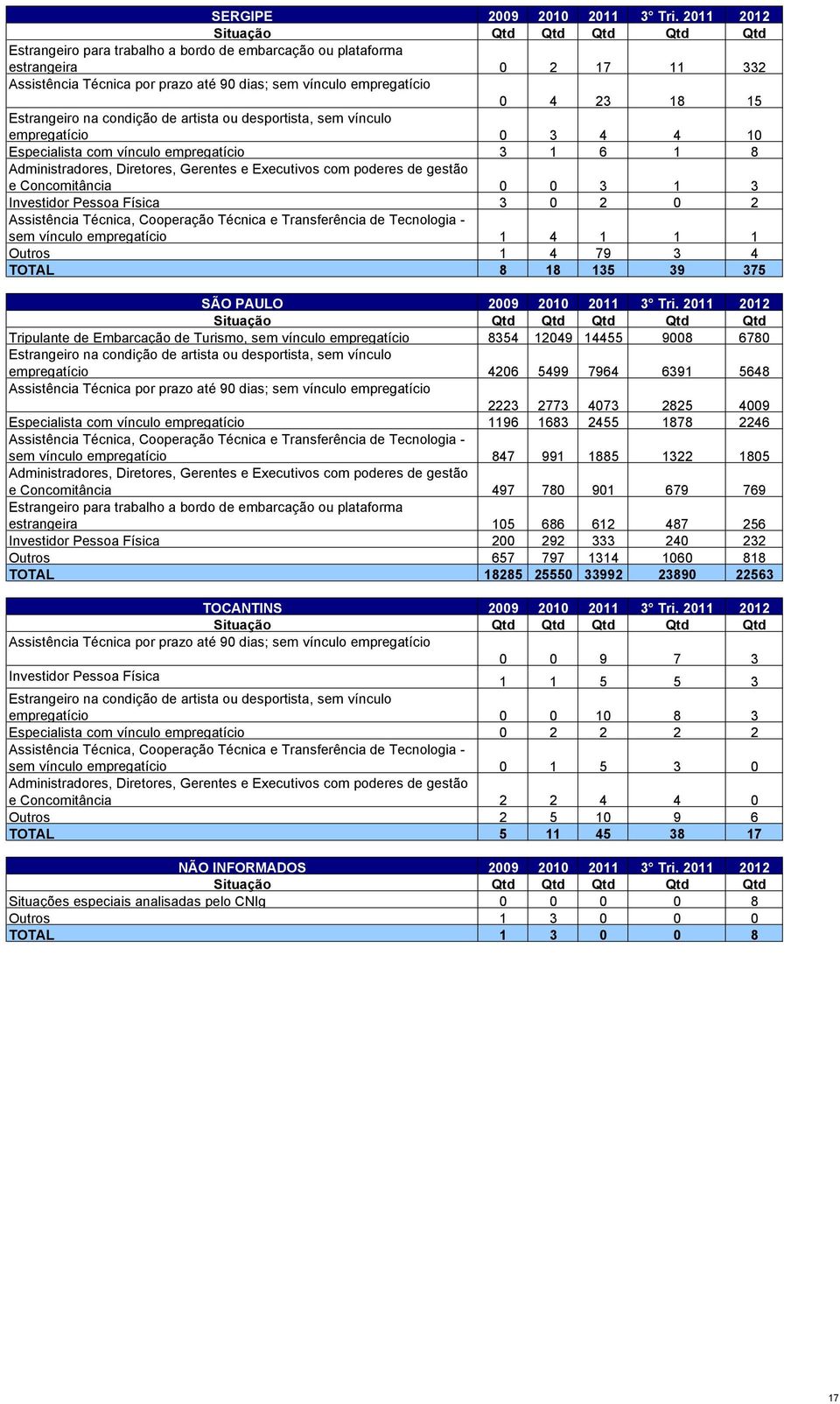 | SERGIPE | 2009 | 2010 | 2011 | 3° Tri. 2011 | 2012 |
|---|---|---|---|---|---|
| Situação | Qtd | Qtd | Qtd | Qtd | Qtd |
| Estrangeiro para trabalho a bordo de embarcação ou plataforma estrangeira | 0 | 2 | 17 | 11 | 332 |
| Assistência Técnica por prazo até 90 dias; sem vínculo empregatício | 0 | 4 | 23 | 18 | 15 |
| Estrangeiro na condição de artista ou desportista, sem vínculo empregatício | 0 | 3 | 4 | 4 | 10 |
| Especialista com vínculo empregatício | 3 | 1 | 6 | 1 | 8 |
| Administradores, Diretores, Gerentes e Executivos com poderes de gestão e Concomitância | 0 | 0 | 3 | 1 | 3 |
| Investidor Pessoa Física | 3 | 0 | 2 | 0 | 2 |
| Assistência Técnica, Cooperação Técnica e Transferência de Tecnologia - sem vínculo empregatício | 1 | 4 | 1 | 1 | 1 |
| Outros | 1 | 4 | 79 | 3 | 4 |
| TOTAL | 8 | 18 | 135 | 39 | 375 |

| SÃO PAULO | 2009 | 2010 | 2011 | 3° Tri. 2011 | 2012 |
|---|---|---|---|---|---|
| Situação | Qtd | Qtd | Qtd | Qtd | Qtd |
| Tripulante de Embarcação de Turismo, sem vínculo empregatício | 8354 | 12049 | 14455 | 9008 | 6780 |
| Estrangeiro na condição de artista ou desportista, sem vínculo empregatício | 4206 | 5499 | 7964 | 6391 | 5648 |
| Assistência Técnica por prazo até 90 dias; sem vínculo empregatício | 2223 | 2773 | 4073 | 2825 | 4009 |
| Especialista com vínculo empregatício | 1196 | 1683 | 2455 | 1878 | 2246 |
| Assistência Técnica, Cooperação Técnica e Transferência de Tecnologia - sem vínculo empregatício | 847 | 991 | 1885 | 1322 | 1805 |
| Administradores, Diretores, Gerentes e Executivos com poderes de gestão e Concomitância | 497 | 780 | 901 | 679 | 769 |
| Estrangeiro para trabalho a bordo de embarcação ou plataforma estrangeira | 105 | 686 | 612 | 487 | 256 |
| Investidor Pessoa Física | 200 | 292 | 333 | 240 | 232 |
| Outros | 657 | 797 | 1314 | 1060 | 818 |
| TOTAL | 18285 | 25550 | 33992 | 23890 | 22563 |

| TOCANTINS | 2009 | 2010 | 2011 | 3° Tri. 2011 | 2012 |
|---|---|---|---|---|---|
| Situação | Qtd | Qtd | Qtd | Qtd | Qtd |
| Assistência Técnica por prazo até 90 dias; sem vínculo empregatício | 0 | 0 | 9 | 7 | 3 |
| Investidor Pessoa Física | 1 | 1 | 5 | 5 | 3 |
| Estrangeiro na condição de artista ou desportista, sem vínculo empregatício | 0 | 0 | 10 | 8 | 3 |
| Especialista com vínculo empregatício | 0 | 2 | 2 | 2 | 2 |
| Assistência Técnica, Cooperação Técnica e Transferência de Tecnologia - sem vínculo empregatício | 0 | 1 | 5 | 3 | 0 |
| Administradores, Diretores, Gerentes e Executivos com poderes de gestão e Concomitância | 2 | 2 | 4 | 4 | 0 |
| Outros | 2 | 5 | 10 | 9 | 6 |
| TOTAL | 5 | 11 | 45 | 38 | 17 |

| NÃO INFORMADOS | 2009 | 2010 | 2011 | 3° Tri. 2011 | 2012 |
|---|---|---|---|---|---|
| Situação | Qtd | Qtd | Qtd | Qtd | Qtd |
| Situações especiais analisadas pelo CNIg | 0 | 0 | 0 | 0 | 8 |
| Outros | 1 | 3 | 0 | 0 | 0 |
| TOTAL | 1 | 3 | 0 | 0 | 8 |

17